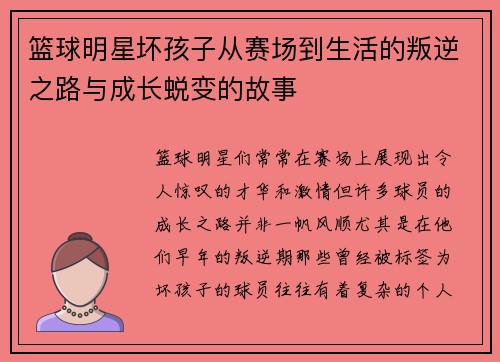 篮球明星坏孩子从赛场到生活的叛逆之路与成长蜕变的故事

篮球明星们常常在赛场上展现出令人惊叹的才华和激情但许多球员的成长之路并非一帆风顺尤其是在他们早年的叛逆期那些曾经被标签为坏孩子的球员往往有着复杂的个人